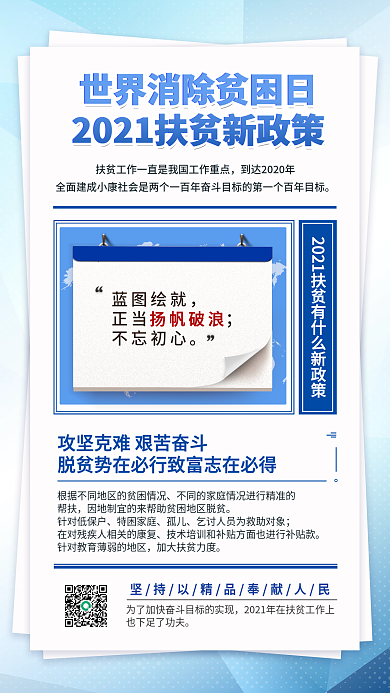 世界消除贫困日
2021扶贫新政策

扶贫工作一直是我国工作重点，到达2020年
全面建成小康社会是两个一百年奋斗目标的第一个百年目标。

“蓝图绘就，
正当扬帆破浪；
不忘初心。”

2021扶贫有什么新政策

攻坚克难 艰苦奋斗
脱贫势在必行致富志在必得

根据不同地区的贫困情况、不同的家庭情况进行精准的帮扶，因地制宜的来帮助贫困地区脱贫。
针对低保户、特困家庭、孤儿、乞讨人员为救助对象；
在对残疾人相关的康复、技术培训和补贴方面也进行补贴款。
针对教育薄弱的地区，加大扶贫力度。

坚持以精品奉献人民

为了加快奋斗目标的实现，2021年在扶贫工作上也下足了功夫。